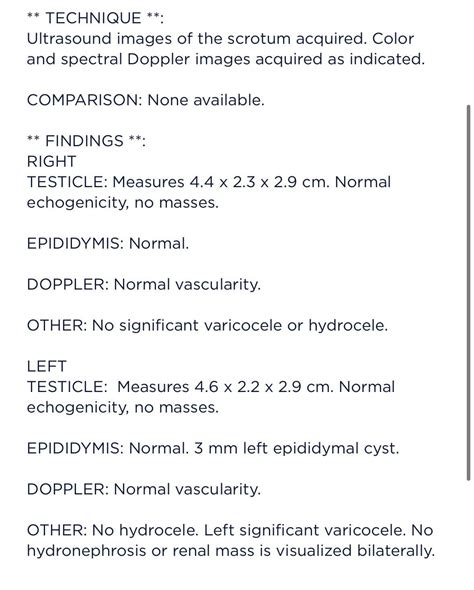 ** TECHNIQUE **:
Ultrasound images of the scrotum acquired. Color and spectral Doppler images acquired as indicated.

COMPARISON: None available.

** FINDINGS **:
RIGHT
TESTICLE: Measures 4.4 x 2.3 x 2.9 cm. Normal echogenicity, no masses.

EPIDIDYMIS: Normal.

DOPPLER: Normal vascularity.

OTHER: No significant varicocele or hydrocele.

LEFT
TESTICLE: Measures 4.6 x 2.2 x 2.9 cm. Normal echogenicity, no masses.

EPIDIDYMIS: Normal. 3 mm left epididymal cyst.

DOPPLER: Normal vascularity.

OTHER: No hydrocele. Left significant varicocele. No hydronephrosis or renal mass is visualized bilaterally.